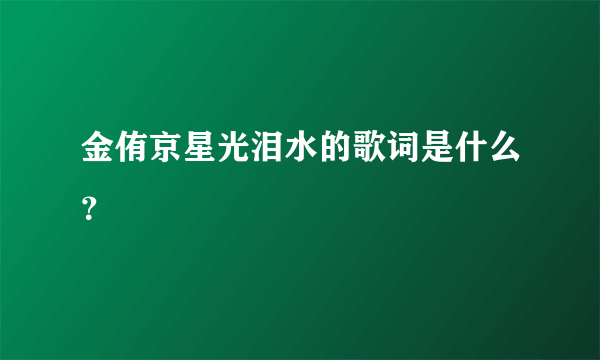 金侑京星光泪水的歌词是什么？